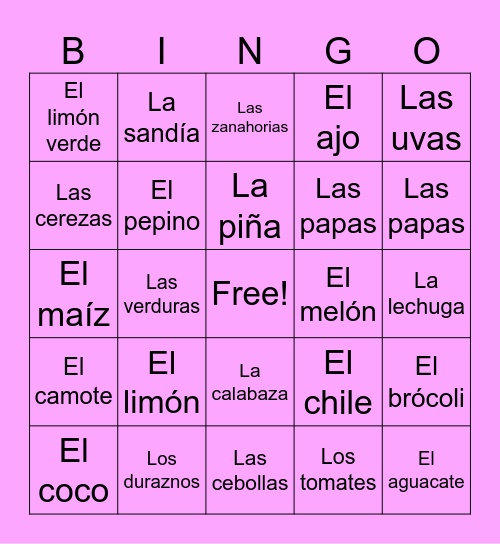 | B | I | N | G | O |
|---|---|---|---|---|
| El limón verde | La sandía | Las zanahorias | El ajo | Las uvas |
| Las cerezas | El pepino | La piña | Las papas | Las papas |
| El maíz | Las verduras | Free! | El melón | La lechuga |
| El camote | El limón | La calabaza | El chile | El brócoli |
| El coco | Los duraznos | Las cebollas | Los tomates | El aguacate |